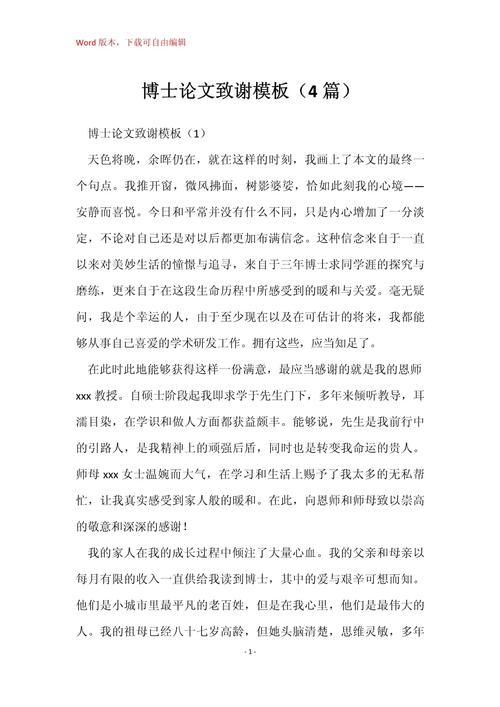 Word 版本，下载可自由编辑

博士论文致谢模板（4 篇）

博士论文致谢模板（1）

天色将晚，余晖仍在，就在这样的时刻，我画上了本文的最终一个句点。我推开窗，微风拂面，树影婆娑，恰如此刻我的心境——安静而喜悦。今日和平常并没有什么不同，只是内心增加了一分淡定，不论对自己还是对以后都更加布满信念。这种信念来自于一直以来对美妙生活的憧憬与追寻，来自于三年博士求同学涯的探究与磨练，更来自于在这段生命历程中所感受到的暖和与关爱。毫无疑问，我是个幸运的人，由于至少现在以及在可估计的将来，我都能够从事自己喜爱的学术研发工作。拥有这些，应当知足了。

在此时此地能够获得这样一份满意，最应当感谢的就是我的恩师 xxx 教授。自硕士阶段起我即求学于先生门下，多年来倾听教导，耳濡目染，在学识和做人方面都获益颇丰。能够说，先生是我前行中的引路人，是我精神上的顽强后盾，同时也是转变我命运的贵人。师母 xxx 女士温婉而大气，在学习和生活上赐予了我太多的无私帮忙，让我真实感受到家人般的暖和。在此，向恩师和师母致以崇高的敬意和深深的感谢！

我的家人在我的成长过程中倾注了大量心血。我的父亲和母亲以每月有限的收入一直供给我读到博士，其中的爱与艰辛可想而知。他们是小城市里最平凡的老百姓，但是在我心里，他们是最伟大的人。我的祖母已经八十七岁高龄，但她头脑清楚，思维灵敏，多年

- 1 -